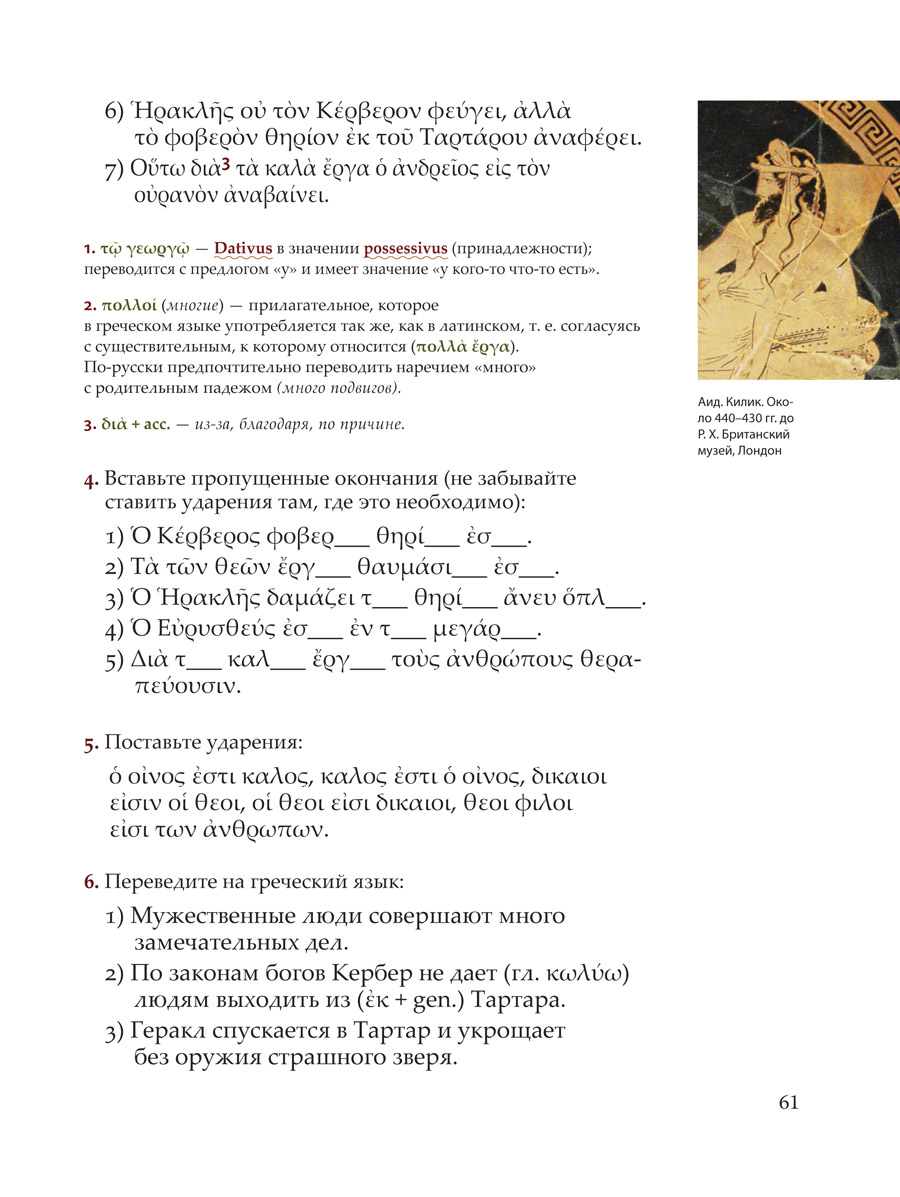 6) Ἡρακλῆς οὐ τὸν Κέρβερον φεύγει, ἀλλὰ τὸ φοβερὸν θηρίον ἐκ τοῦ Ταρτάρου ἀναφέρει.
7) Οὕτω διὰ$^3$ τὰ καλὰ ἔργα ὁ ἀνδρεῖος εἰς τὸν οὐρανὸν ἀναβαίνει.

1. τῷ γεωργῷ — Dativus в значении possessivus (принадлежности); переводится с предлогом «у» и имеет значение «у кого-то что-то есть».

2. πολλοί (многие) — прилагательное, которое в греческом языке употребляется так же, как в латинском, т. е. согласуясь с существительным, к которому относится (πολλὰ ἔργα). По-русски предпочтительно переводить наречием «много» с родительным падежом (много подвигов).

3. διὰ + acc. — из-за, благодаря, по причине.

Аид. Килик. Около 440–430 гг. до Р. Х. Британский музей, Лондон

4. Вставьте пропущенные окончания (не забывайте ставить ударения там, где это необходимо):
1) Ὁ Κέρβερος φοβερ___ θηρί___ ἐσ___.
2) Τὰ τῶν θεῶν ἔργ___ θαυμάσι___ ἐσ___.
3) Ὁ Ἡρακλῆς δαμάζει τ___ θηρί___ ἄνευ ὅπλ___.
4) Ὁ Εὐρυσθεύς ἐσ___ ἐν τ___ μεγάρ___.
5) Διὰ τ___ καλ___ ἔργ___ τοὺς ἀνθρώπους θεραπεύουσιν.

5. Поставьте ударения:
ὁ οἰνος ἐστι καλος, καλος ἐστι ὁ οἰνος, δικαιοι εἰσιν οἱ θεοι, οἱ θεοι εἰσι δικαιοι, θεοι φιλοι εἰσι των ἀνθρωπων.

6. Переведите на греческий язык:
1) Мужественные люди совершают много замечательных дел.
2) По законам богов Кербер не дает (гл. κωλύω) людям выходить из (ἐκ + gen.) Тартара.
3) Геракл спускается в Тартар и укрощает без оружия страшного зверя.

61